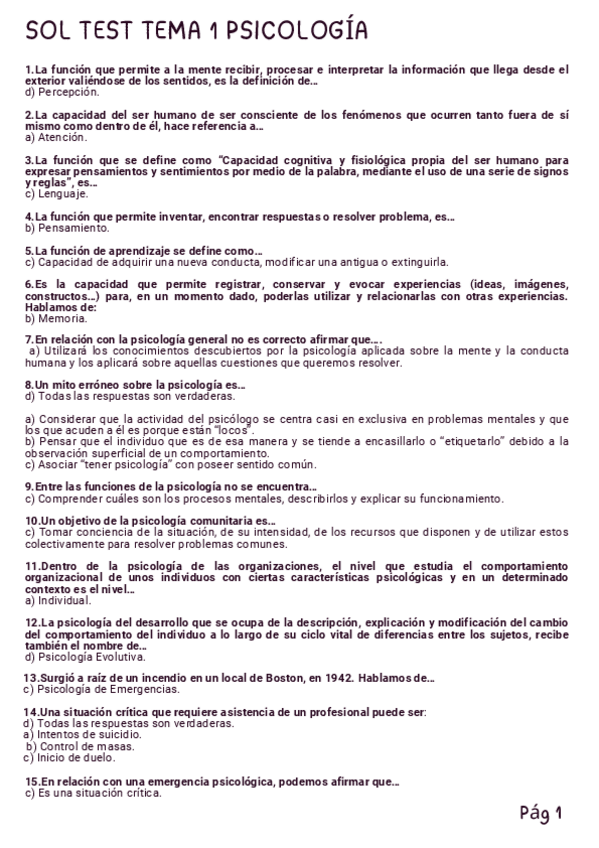 SOL TEST TEMA 1 PSICOLOGÍA

1.La función que permite a la mente recibir, procesar e interpretar la información que llega desde el exterior valiéndose de los sentidos, es la definición de...
d) Percepción.

2.La capacidad del ser humano de ser consciente de los fenómenos que ocurren tanto fuera de sí mismo como dentro de él, hace referencia a...
a) Atención.

3.La función que se define como "Capacidad cognitiva y fisiológica propia del ser humano para expresar pensamientos y sentimientos por medio de la palabra, mediante el uso de una serie de signos y reglas", es...
c) Lenguaje.

4.La función que permite inventar, encontrar respuestas o resolver problema, es...
b) Pensamiento.

5.La función de aprendizaje se define como...
c) Capacidad de adquirir una nueva conducta, modificar una antigua o extinguirla.

6.Es la capacidad que permite registrar, conservar y evocar experiencias (ideas, imágenes, constructos...) para, en un momento dado, poderlas utilizar y relacionarlas con otras experiencias. Hablamos de:
b) Memoria.

7.En relación con la psicología general no es correcto afirmar que... .
a) Utilizará los conocimientos descubiertos por la psicología aplicada sobre la mente y la conducta humana y los aplicará sobre aquellas cuestiones que queremos resolver.

8.Un mito erróneo sobre la psicología es...
d) Todas las respuestas son verdaderas.

a) Considerar que la actividad del psicólogo se centra casi en exclusiva en problemas mentales y que los que acuden a él es porque están "locos".
b) Pensar que el individuo que es de esa manera y se tiende a encasillarlo o "etiquetarlo" debido a la observación superficial de un comportamiento.
c) Asociar "tener psicología" con poseer sentido común.

9.Entre las funciones de la psicología no se encuentra...
c) Comprender cuáles son los procesos mentales, describirlos y explicar su funcionamiento.

10.Un objetivo de la psicología comunitaria es...
c) Tomar conciencia de la situación, de su intensidad, de los recursos que disponen y de utilizar estos colectivamente para resolver problemas comunes.

11.Dentro de la psicología de las organizaciones, el nivel que estudia el comportamiento organizacional de unos individuos con ciertas características psicológicas y en un determinado contexto es el nivel...
a) Individual.

12.La psicología del desarrollo que se ocupa de la descripción, explicación y modificación del cambio del comportamiento del individuo a lo largo de su ciclo vital de diferencias entre los sujetos, recibe también el nombre de...
d) Psicología Evolutiva.

13.Surgió a raíz de un incendio en un local de Boston, en 1942. Hablamos de...
c) Psicología de Emergencias.

14.Una situación crítica que requiere asistencia de un profesional puede ser:
d) Todas las respuestas son verdaderas.
a) Intentos de suicidio.
b) Control de masas.
c) Inicio de duelo.

15.En relación con una emergencia psicológica, podemos afirmar que...
c) Es una situación crítica.

Pág 1